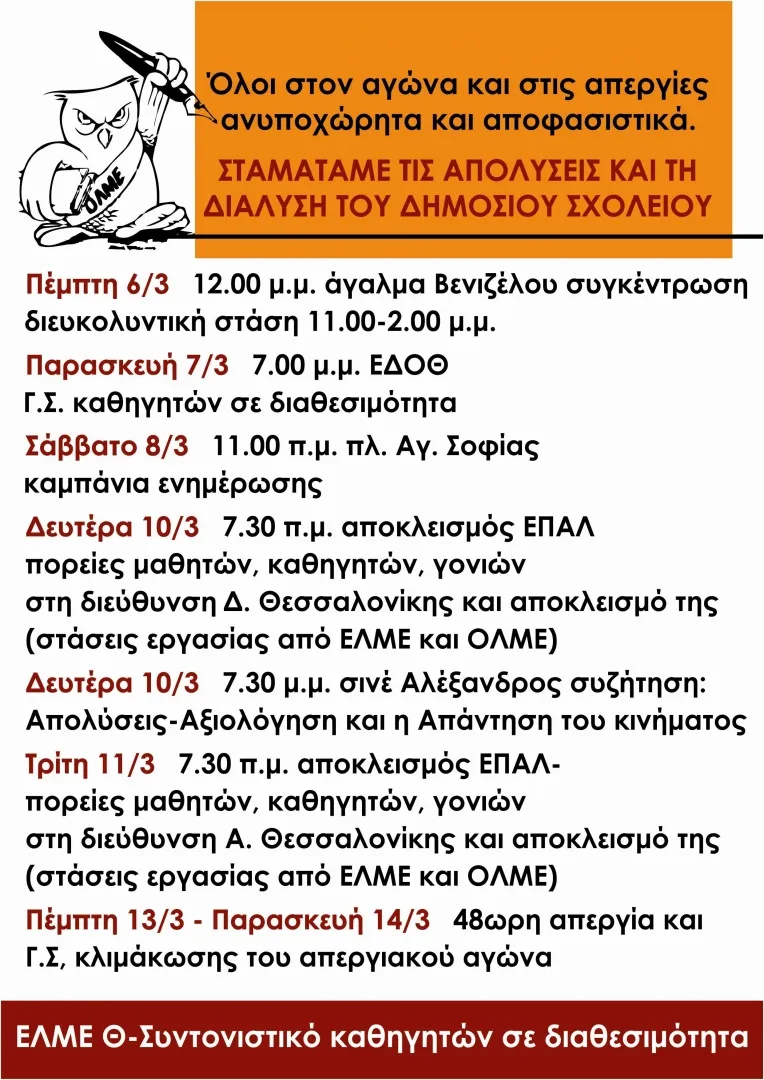 ΟΛΜΕ

Όλοι στον αγώνα και στις απεργίες ανυποχώρητα και αποφασιστικά.

ΣΤΑΜΑΤΑΜΕ ΤΙΣ ΑΠΟΛΥΣΕΙΣ ΚΑΙ ΤΗ ΔΙΑΛΥΣΗ ΤΟΥ ΔΗΜΟΣΙΟΥ ΣΧΟΛΕΙΟΥ

Πέμπτη 6/3 12.00 μ.μ. άγαλμα Βενιζέλου συγκέντρωση
διευκολυντική στάση 11.00-2.00 μ.μ.

Παρασκευή 7/3 7.00 μ.μ. ΕΔΟΘ
Γ.Σ. καθηγητών σε διαθεσιμότητα

Σάββατο 8/3 11.00 π.μ. πλ. Αγ. Σοφίας
καμπάνια ενημέρωσης

Δευτέρα 10/3 7.30 π.μ. αποκλεισμός ΕΠΑΛ
πορείες μαθητών, καθηγητών, γονιών
στη διεύθυνση Δ. Θεσσαλονίκης και αποκλεισμό της
(στάσεις εργασίας από ΕΛΜΕ και ΟΛΜΕ)

Δευτέρα 10/3 7.30 μ.μ. σινέ Αλέξανδρος συζήτηση:
Απολύσεις-Αξιολόγηση και η Απάντηση του κινήματος

Τρίτη 11/3 7.30 π.μ. αποκλεισμός ΕΠΑΛ-
πορείες μαθητών, καθηγητών, γονιών
στη διεύθυνση Α. Θεσσαλονίκης και αποκλεισμό της
(στάσεις εργασίας από ΕΛΜΕ και ΟΛΜΕ)

Πέμπτη 13/3 - Παρασκευή 14/3 48ωρη απεργία και
Γ.Σ, κλιμάκωσης του απεργιακού αγώνα

ΕΛΜΕ Θ-Συντονιστικό καθηγητών σε διαθεσιμότητα